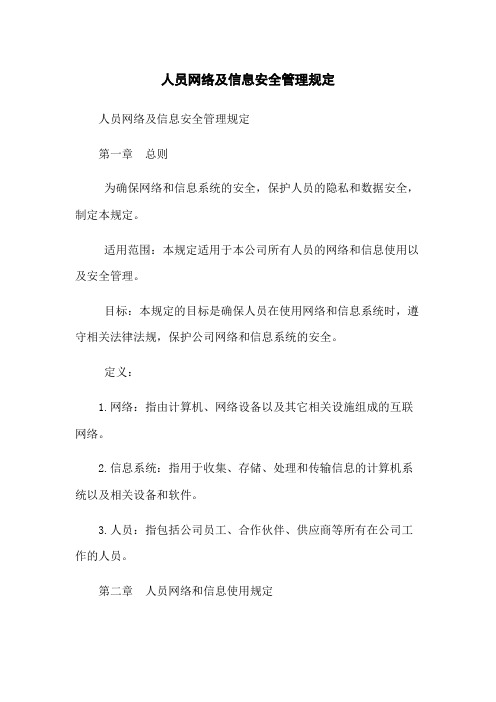 人员网络及信息安全管理规定

人员网络及信息安全管理规定

第一章 总则

为确保网络和信息系统的安全，保护人员的隐私和数据安全，制定本规定。

适用范围：本规定适用于本公司所有人员的网络和信息使用以及安全管理。

目标：本规定的目标是确保人员在使用网络和信息系统时，遵守相关法律法规，保护公司网络和信息系统的安全。

定义：

1.网络：指由计算机、网络设备以及其它相关设施组成的互联网络。

2.信息系统：指用于收集、存储、处理和传输信息的计算机系统以及相关设备和软件。

3.人员：指包括公司员工、合作伙伴、供应商等所有在公司工作的人员。

第二章 人员网络和信息使用规定